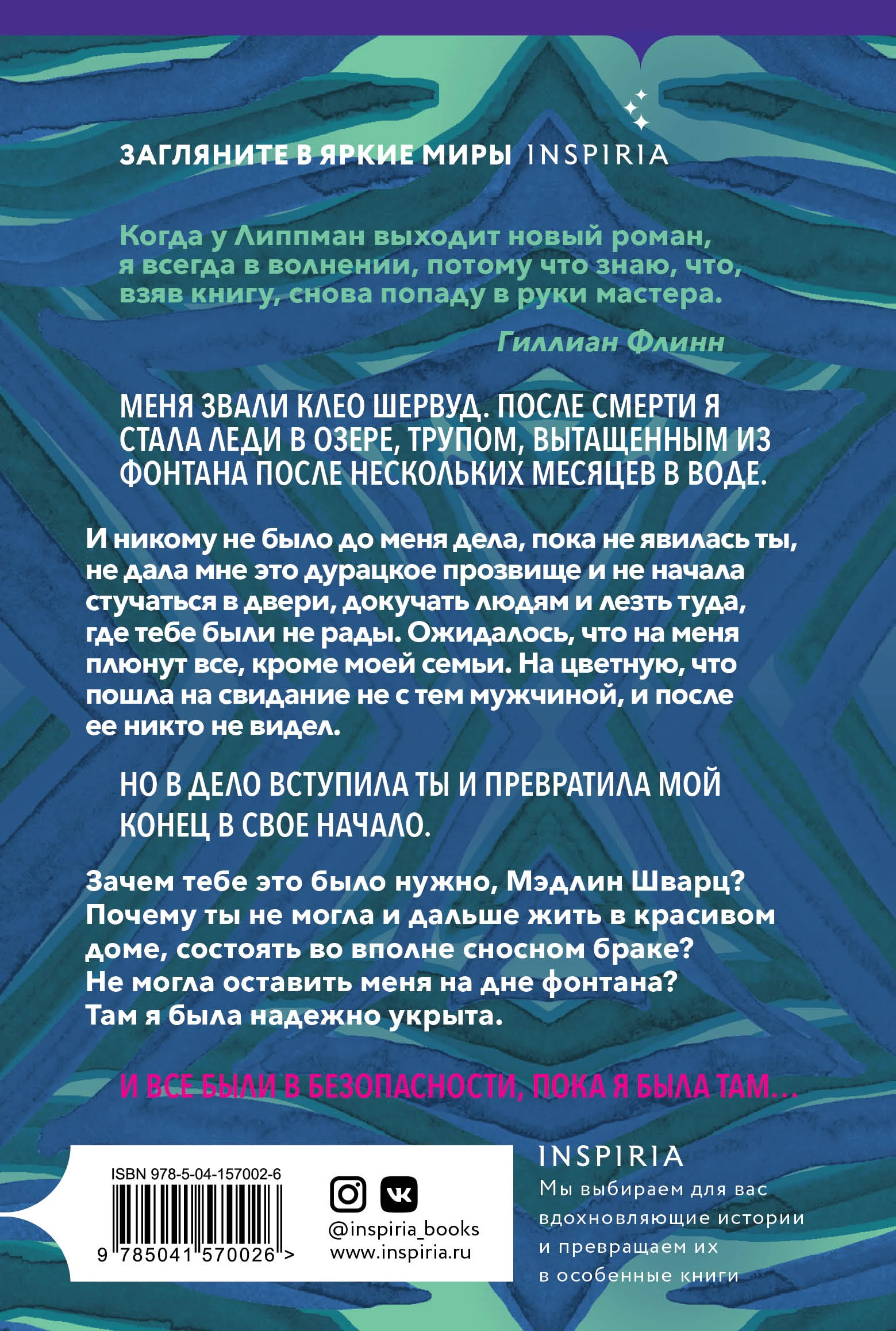 ЗАГЛЯНИТЕ В ЯРКИЕ МИРЫ INSPIRIA

Когда у Липпман выходит новый роман, я всегда в волнении, потому что знаю, что, взяв книгу, снова попаду в руки мастера.

Гиллиан Флинн

МЕНЯ ЗВАЛИ КЛЕО ШЕРВУД. ПОСЛЕ СМЕРТИ Я СТАЛА ЛЕДИ В ОЗЕРЕ, ТРУПОМ, ВЫТАЩЕННЫМ ИЗ ФОНТАНА ПОСЛЕ НЕСКОЛЬКИХ МЕСЯЦЕВ В ВОДЕ.

И никому не было до меня дела, пока не явилась ты, не дала мне это дурацкое прозвище и не начала стучаться в двери, докучать людям и лезть туда, где тебе были не рады. Ожидалось, что на меня плюнут все, кроме моей семьи. На цветную, что пошла на свидание не с тем мужчиной, и после ее никто не видел.

НО В ДЕЛО ВСТУПИЛА ТЫ И ПРЕВРАТИЛА МОЙ КОНЕЦ В СВОЕ НАЧАЛО.

Зачем тебе это было нужно, Мэдлин Шварц? Почему ты не могла и дальше жить в красивом доме, состоять во вполне сносном браке? Не могла оставить меня на дне фонтана? Там я была надежно укрыта.

И ВСЕ БЫЛИ В БЕЗОПАСНОСТИ, ПОКА Я БЫЛА ТАМ…

ISBN 978-5-04-157002-6

9 785041 570026 >

@inspiria_books
www.inspiria.ru

INSPIRIA
Мы выбираем для вас вдохновляющие истории и превращаем их в особенные книги